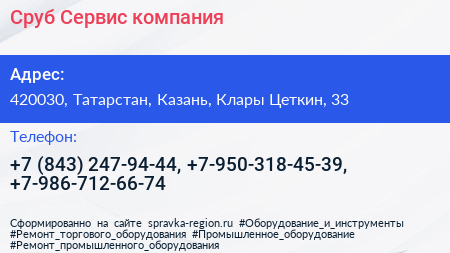 Сруб Сервис компания

Адрес:

420030, Татарстан, Казань, Клары Цеткин, 33

Телефон:

+7 (843) 247-94-44, +7-950-318-45-39, +7-986-712-66-74

Сформированно на сайте spravka-region.ru #Оборудование_и_инструменты #Ремонт_торгового_оборудования #Промышленное_оборудование #Ремонт_промышленного_оборудования